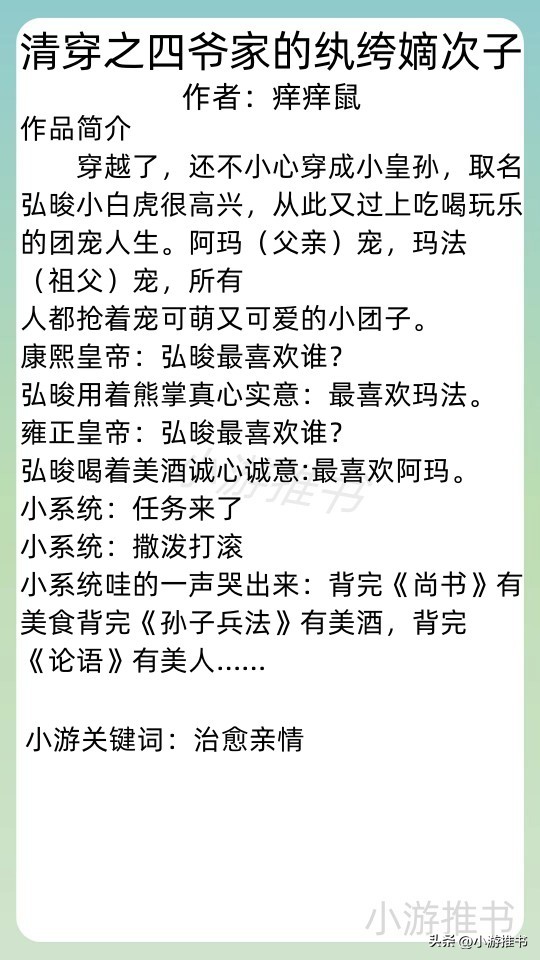 清穿之四爷家的纨绔嫡次子
作者：痒痒鼠
作品简介

穿越了，还不小心穿成小皇孙，取名弘晙小白虎很高兴，从此又过上吃喝玩乐的团宠人生。阿玛（父亲）宠，玛法（祖父）宠，所有人都抢着宠可萌又可爱的小团子。
康熙皇帝：弘晙最喜欢谁？
弘晙用着熊掌真心实意：最喜欢玛法。
雍正皇帝：弘晙最喜欢谁？
弘晙喝着美酒诚心诚意:最喜欢阿玛。
小系统：任务来了
小系统：撒泼打滚
小系统哇的一声哭出来：背完《尚书》有美食背完《孙子兵法》有美酒，背完《论语》有美人......

小游关键词：治愈亲情

小游推书
小游推书

头条 @小游推书